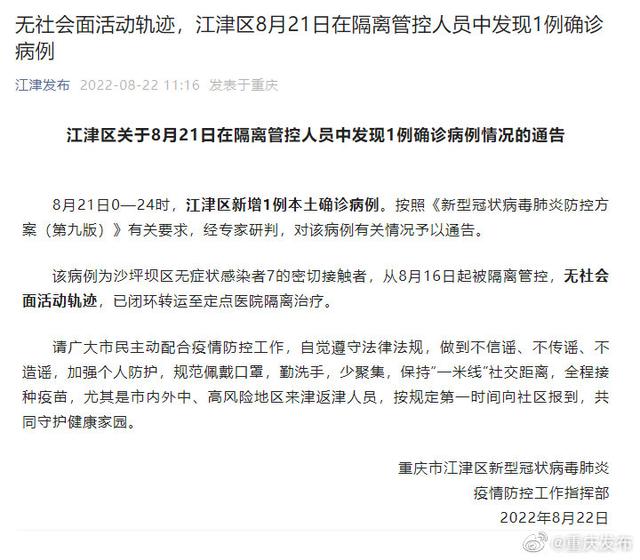 无社会面活动轨迹，江津区8月21日在隔离管控人员中发现1例确诊病例

江津发布 2022-08-22 11:16 发表于重庆

江津区关于8月21日在隔离管控人员中发现1例确诊病例情况的通告

8月21日0—24时，江津区新增1例本土确诊病例。按照《新型冠状病毒肺炎防控方案（第九版）》有关要求，经专家研判，对该病例有关情况予以通告。

该病例为沙坪坝区无症状感染者7的密切接触者，从8月16日起被隔离管控，无社会面活动轨迹，已闭环转运至定点医院隔离治疗。

请广大市民主动配合疫情防控工作，自觉遵守法律法规，做到不信谣、不传谣、不造谣，加强个人防护，规范佩戴口罩，勤洗手，少聚集，保持"一米线"社交距离，全程接种疫苗，尤其是市内外中、高风险地区来津返津人员，按规定第一时间向社区报到，共同守护健康家园。

重庆市江津区新型冠状病毒肺炎
疫情防控工作指挥部
2022年8月22日

@重庆发布